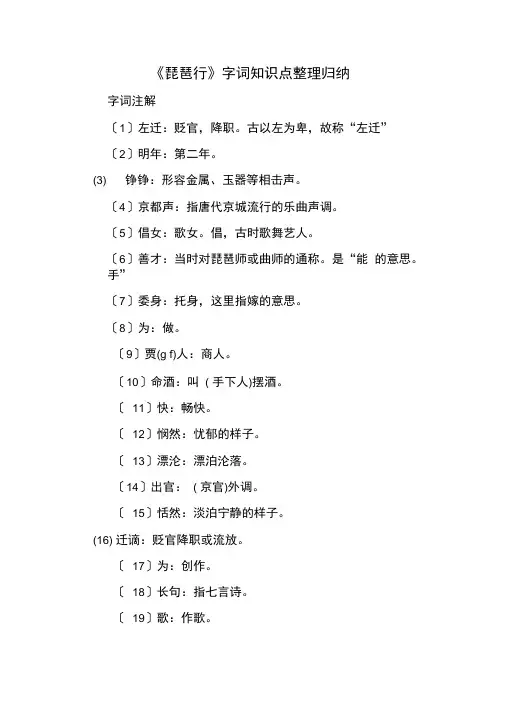 《琵琶行》字词知识点整理归纳

字词注解

〔1〕左迁：贬官，降职。古以左为卑，故称“左迁”

〔2〕明年：第二年。

(3) 铮铮：形容金属、玉器等相击声。

〔4〕京都声：指唐代京城流行的乐曲声调。

〔5〕倡女：歌女。倡，古时歌舞艺人。

〔6〕善才：当时对琵琶师或曲师的通称。是“能 的意思。手”

〔7〕委身：托身，这里指嫁的意思。

〔8〕为：做。

〔9〕贾(g f)人：商人。

〔10〕命酒：叫 ( 手下人)摆酒。

〔 11〕快：畅快。

〔 12〕悯然：忧郁的样子。

〔 13〕漂沦：漂泊沦落。

〔14〕出官： ( 京官)外调。

〔 15〕恬然：淡泊宁静的样子。

(16) 迁谪：贬官降职或流放。

〔 17〕为：创作。

〔 18〕长句：指七言诗。

〔 19〕歌：作歌。